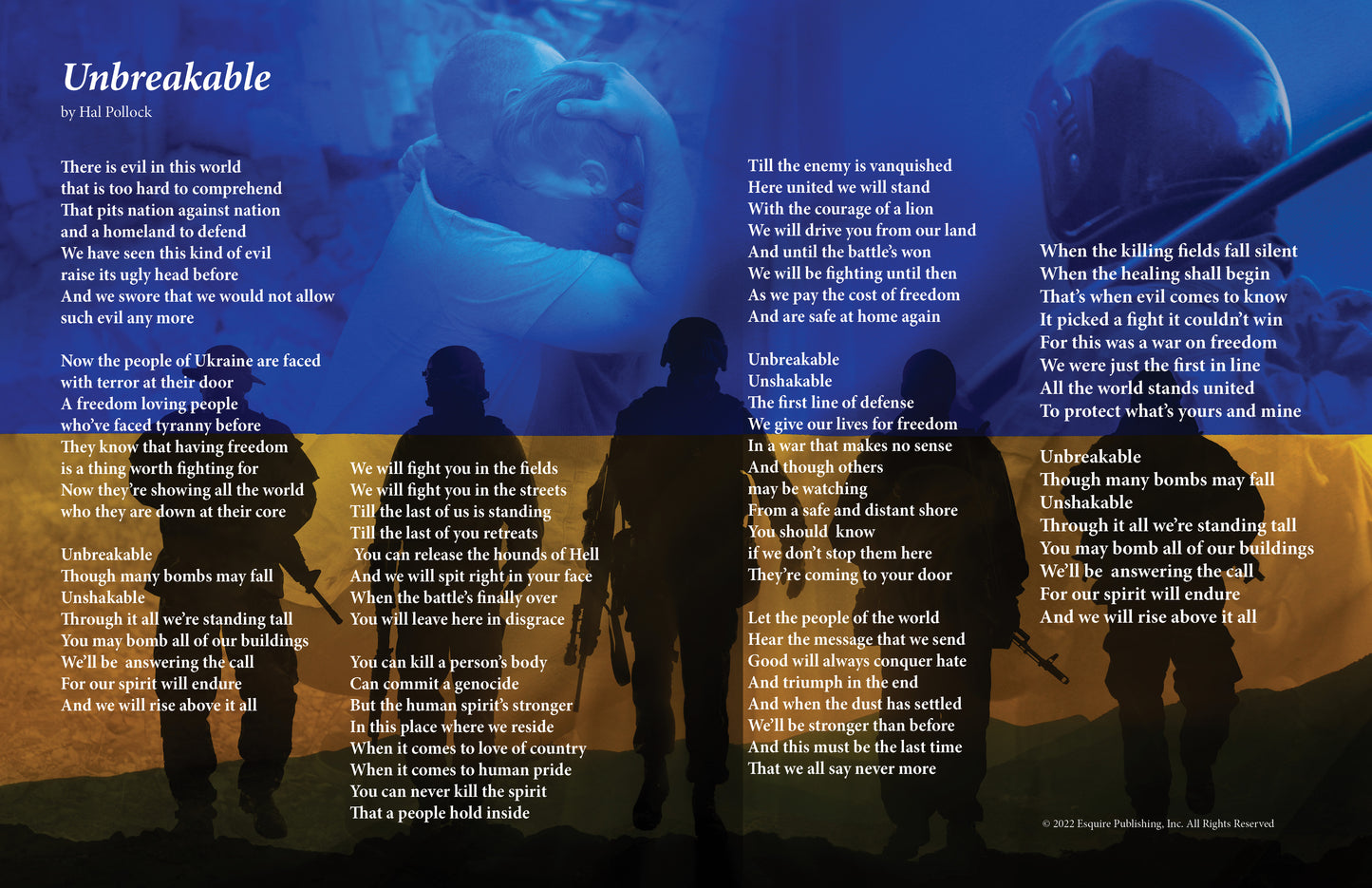 Unbreakable
by Hal Pollock

There is evil in this world
that is too hard to comprehend
That pits nation against nation
and a homeland to defend
We have seen this kind of evil
raise its ugly head before
And we swore that we would not allow
such evil any more

Now the people of Ukraine are faced
with terror at their door
A freedom loving people
who've faced tyranny before
They know that having freedom
is a thing worth fighting for
Now they're showing all the world
who they are down at their core

Unbreakable
Though many bombs may fall
Unshakable
Through it all we're standing tall
You may bomb all of our buildings
We'll be answering the call
For our spirit will endure
And we will rise above it all

We will fight you in the fields
We will fight you in the streets
Till the last of us is standing
Till the last of you retreats
You can release the hounds of Hell
And we will spit right in your face
When the battle's finally over
You will leave here in disgrace

You can kill a person's body
Can commit a genocide
But the human spirit's stronger
In this place where we reside
When it comes to love of country
When it comes to human pride
You can never kill the spirit
That a people hold inside

Till the enemy is vanquished
Here united we will stand
With the courage of a lion
We will drive you from our land
And until the battle's won
We will be fighting until then
As we pay the cost of freedom
And are safe at home again

Unbreakable
Unshakable
The first line of defense
We give our lives for freedom
In a war that makes no sense
And though others
may be watching
From a safe and distant shore
You should know
if we don't stop them here
They're coming to your door

Let the people of the world
Hear the message that we send
Good will always conquer hate
And triumph in the end
And when the dust has settled
We'll be stronger than before
And this must be the last time
That we all say never more

When the killing fields fall silent
When the healing shall begin
That's when evil comes to know
It picked a fight it couldn't win
For this was a war on freedom
We were just the first in line
All the world stands united
To protect what's yours and mine

Unbreakable
Though many bombs may fall
Unshakable
Through it all we're standing tall
You may bomb all of our buildings
We'll be answering the call
For our spirit will endure
And we will rise above it all

© 2022 Esquire Publishing, Inc. All Rights Reserved